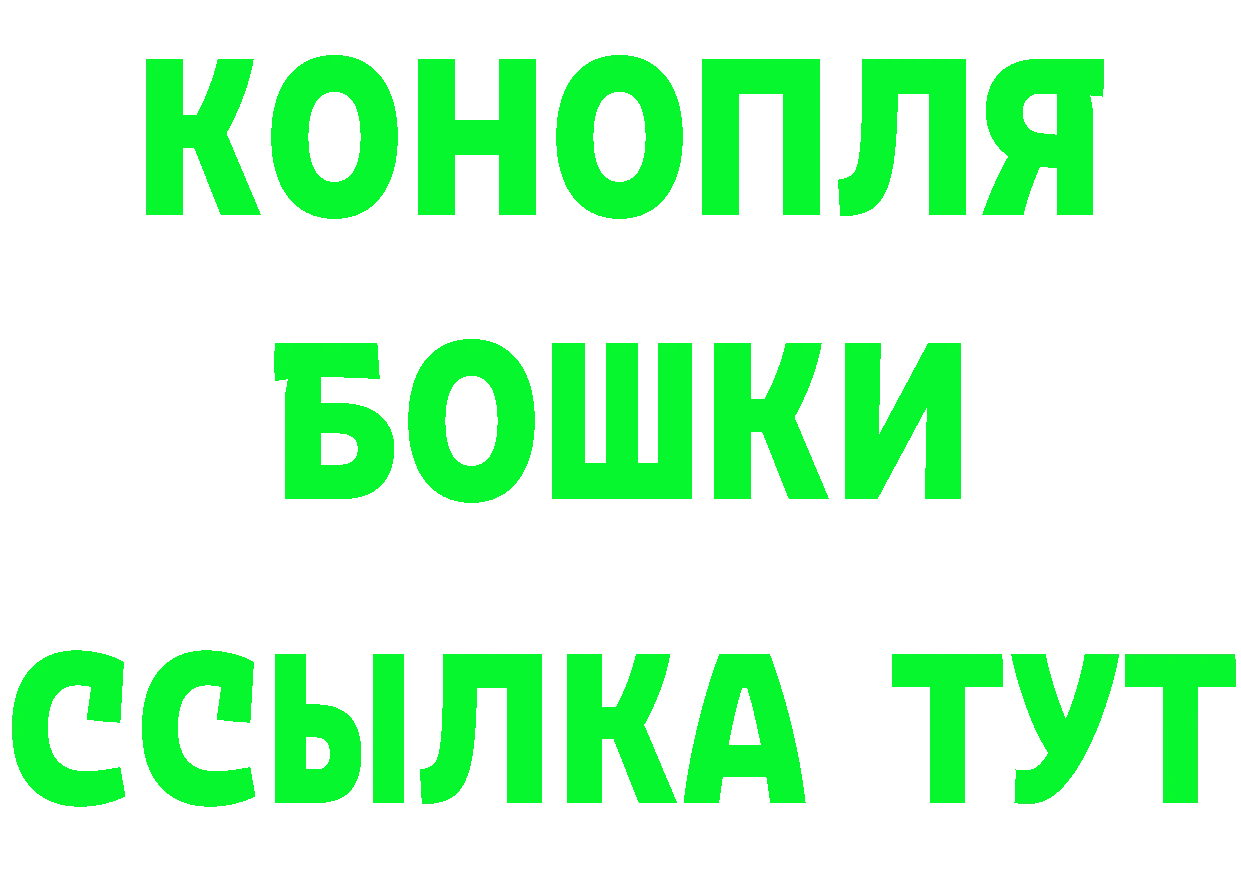 КОНОПЛЯ
БОШКИ
ССЫЛКА ТУТ